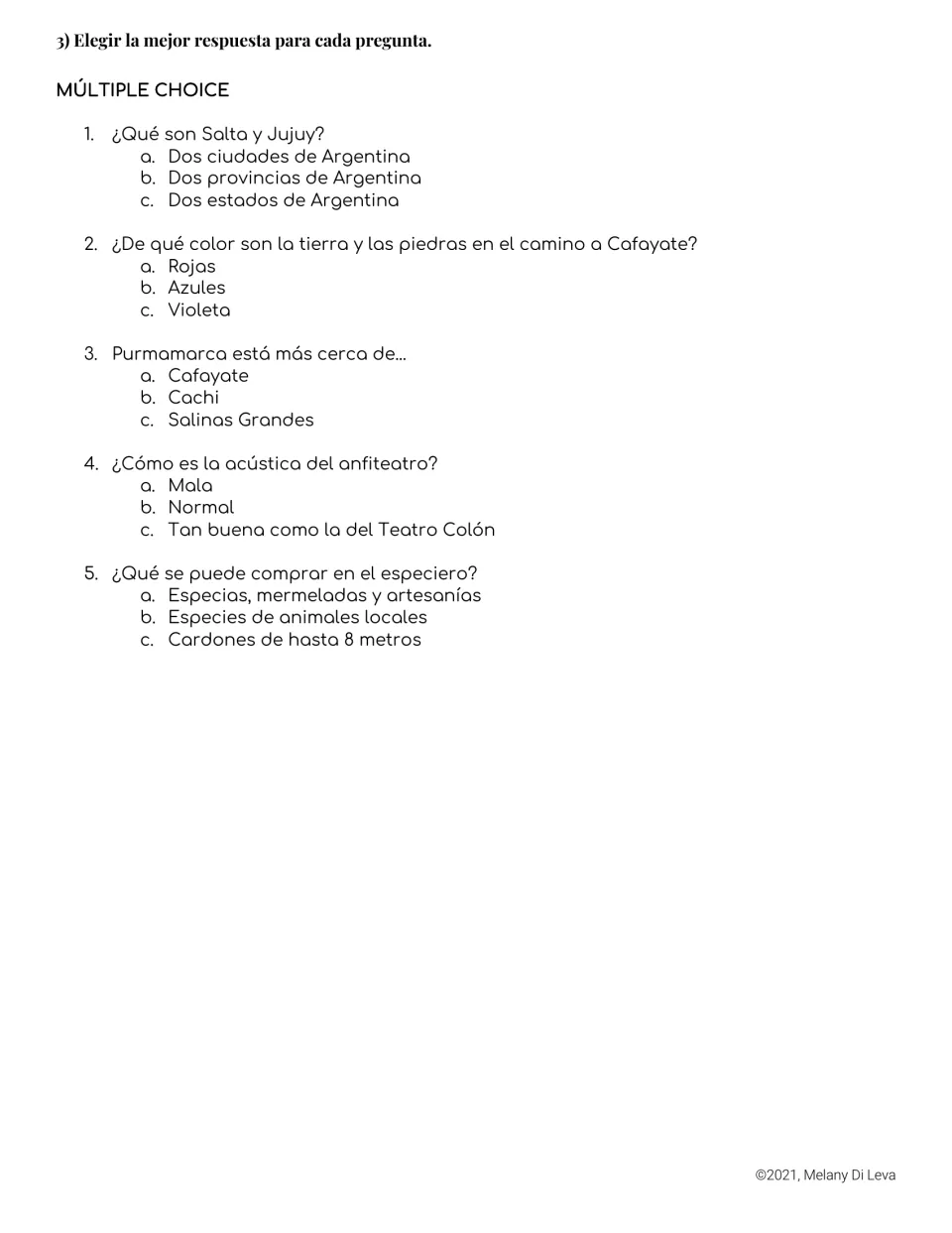 3) Elegir la mejor respuesta para cada pregunta.

MÚLTIPLE CHOICE

1. ¿Qué son Salta y Jujuy?
a. Dos ciudades de Argentina
b. Dos provincias de Argentina
c. Dos estados de Argentina

2. ¿De qué color son la tierra y las piedras en el camino a Cafayate?
a. Rojas
b. Azules
c. Violeta

3. Purmamarca está más cerca de...
a. Cafayate
b. Cachi
c. Salinas Grandes

4. ¿Cómo es la acústica del anfiteatro?
a. Mala
b. Normal
c. Tan buena como la del Teatro Colón

5. ¿Qué se puede comprar en el especiero?
a. Especias, mermeladas y artesanías
b. Especies de animales locales
c. Cardones de hasta 8 metros

©2021, Melany Di Leva